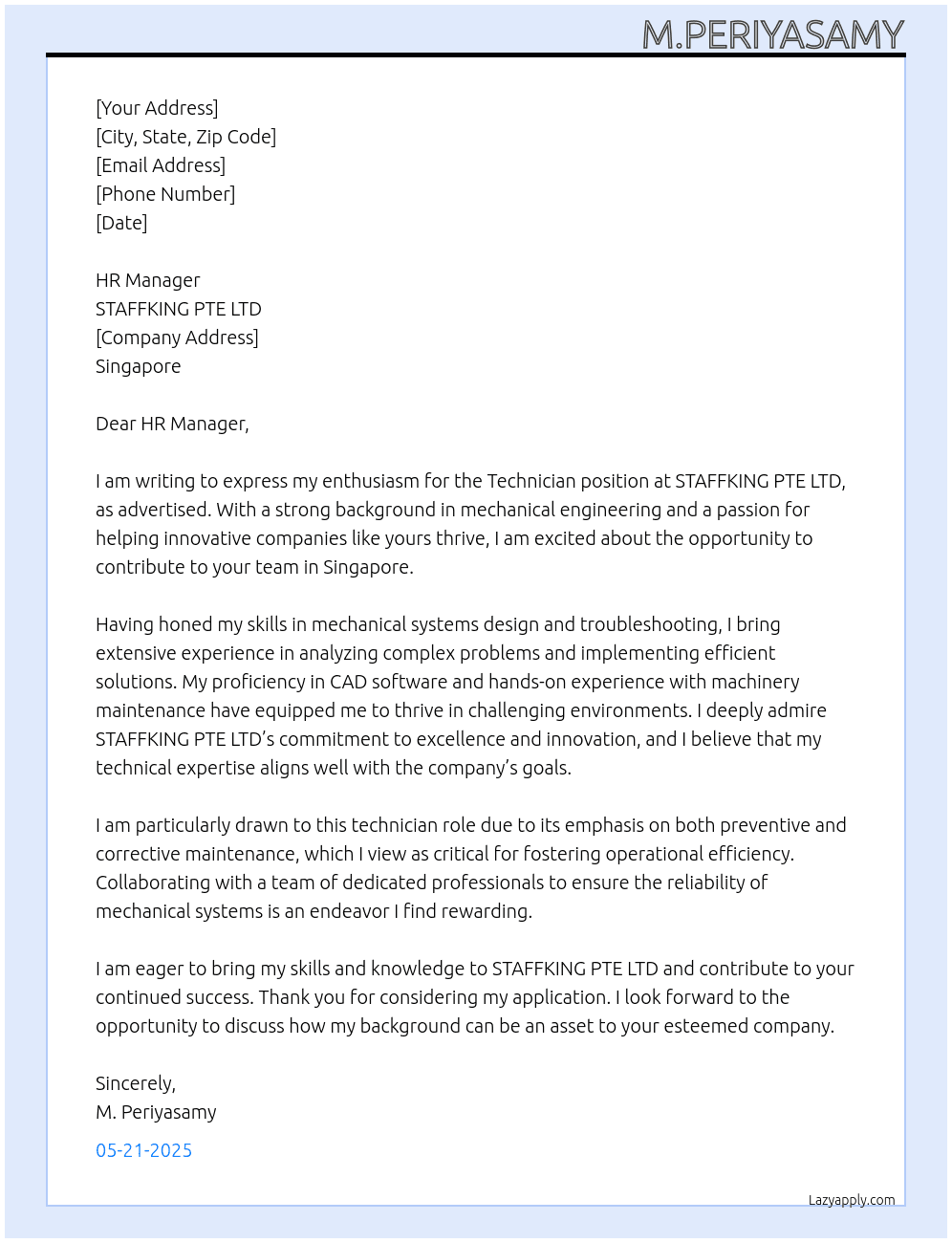 M.PERIYASAMY

[Your Address]
[City, State, Zip Code]
[Email Address]
[Phone Number]
[Date]

HR Manager
STAFFKING PTE LTD
[Company Address]
Singapore

Dear HR Manager,

I am writing to express my enthusiasm for the Technician position at STAFFKING PTE LTD, as advertised. With a strong background in mechanical engineering and a passion for helping innovative companies like yours thrive, I am excited about the opportunity to contribute to your team in Singapore.

Having honed my skills in mechanical systems design and troubleshooting, I bring extensive experience in analyzing complex problems and implementing efficient solutions. My proficiency in CAD software and hands-on experience with machinery maintenance have equipped me to thrive in challenging environments. I deeply admire STAFFKING PTE LTD's commitment to excellence and innovation, and I believe that my technical expertise aligns well with the company's goals.

I am particularly drawn to this technician role due to its emphasis on both preventive and corrective maintenance, which I view as critical for fostering operational efficiency. Collaborating with a team of dedicated professionals to ensure the reliability of mechanical systems is an endeavor I find rewarding.

I am eager to bring my skills and knowledge to STAFFKING PTE LTD and contribute to your continued success. Thank you for considering my application. I look forward to the opportunity to discuss how my background can be an asset to your esteemed company.

Sincerely,
M. Periyasamy

05-21-2025

Lazyapply.com